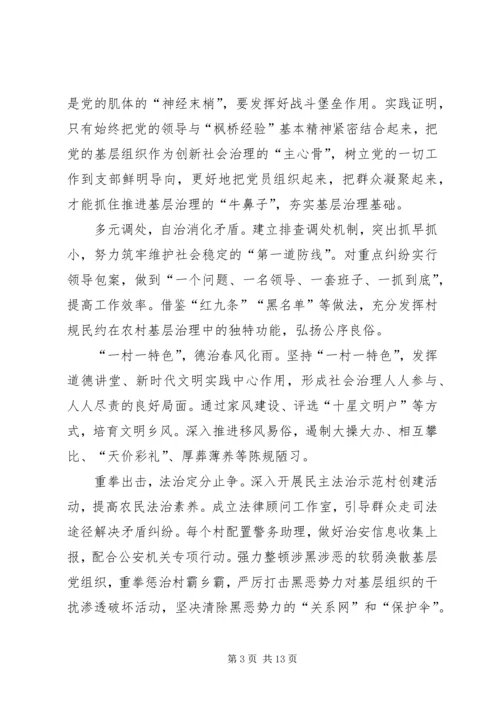 是党的肌体的“神经末梢”，要发挥好战斗堡垒作用。实践证明，只有始终把党的领导与“枫桥经验”基本精神紧密结合起来，把党的基层组织作为创新社会治理的“主心骨”，树立党的一切工作到支部鲜明导向，更好地把党员组织起来，把群众凝聚起来，才能抓住推进基层治理的“牛鼻子”，夯实基层治理基础。

多元调处，自治消化矛盾。建立排查调处机制，突出抓早抓小，努力筑牢维护社会稳定的“第一道防线”。对重点纠纷实行领导包案，做到“一个问题、一名领导、一套班子、一抓到底”，提高工作效率。借鉴“红九条”“黑名单”等做法，充分发挥村规民约在农村基层治理中的独特功能，弘扬公序良俗。

“一村一特色”，德治春风化雨。坚持“一村一特色”，发挥道德讲堂、新时代文明实践中心作用，形成社会治理人人参与、人人尽责的良好局面。通过家风建设、评选“十星文明户”等方式，培育文明乡风。深入推进移风易俗，遏制大操大办、相互攀比、“天价彩礼”、厚葬薄养等陈规陋习。

重拳出击，法治定分止争。深入开展民主法治示范村创建活动，提高农民法治素养。成立法律顾问工作室，引导群众走司法途径解决矛盾纠纷。每个村配置警务助理，做好治安信息收集上报，配合公安机关专项行动。强力整顿涉黑涉恶的软弱涣散基层党组织，重拳惩治村霸乡霸，严厉打击黑恶势力对基层组织的干扰渗透破坏活动，坚决清除黑恶势力的“关系网”和“保护伞”。

第 3 页 共 13 页